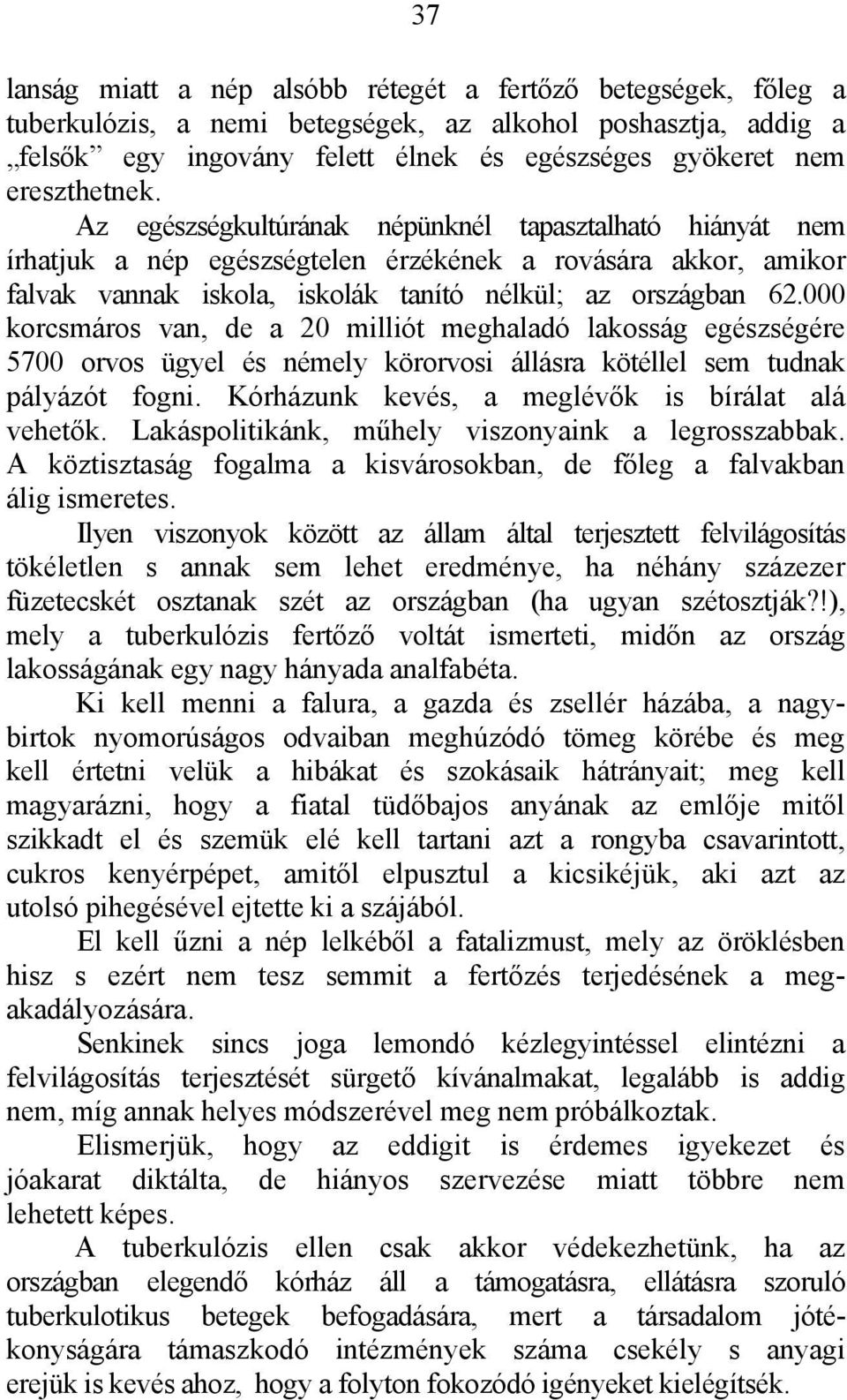 37

lanság miatt a nép alsóbb rétegét a fertőző betegségek, főleg a tuberkulózis, a nemi betegségek, az alkohol poshasztja, addig a „felsők” egy ingovány felett élnek és egészséges gyökeret nem ereszthetnek. Az egészségkultúrának népünknél tapasztalható hiányát nem írhatjuk a nép egészségtelen érzékének a rovására akkor, amikor falvak vannak iskola, iskolák tanító nélkül; az országban 62.000 korcsmáros van, de a 20 milliót meghaladó lakosság egészségére 5700 orvos ügyel és némely körorvosi állásra kötéllel sem tudnak pályázót fogni. Kórházunk kevés, a meglévők is bírálat alá vehetők. Lakáspolitikánk, műhely viszonyaink a legrosszabbak. A köztisztaság fogalma a kisvárosokban, de főleg a falvakban álig ismeretes.

Ilyen viszonyok között az állam által terjesztett felvilágosítás tökéletlen s annak sem lehet eredménye, ha néhány százezer füzetecskét osztanak szét az országban (ha ugyan szétosztják?!), mely a tuberkulózis fertőző voltát ismerteti, midőn az ország lakosságának egy nagy hányada analfabéta.

Ki kell menni a falura, a gazda és zsellér házába, a nagybirtok nyomorúságos odvaiban meghúzódó tömeg körébe és meg kell értetni velük a hibákat és szokásaik hátrányait; meg kell magyarázni, hogy a fiatal tüdőbajos anyának az emlője mitől szikkadt el és szemük elé kell tartani azt a rongyba csavarintott, cukros kenyérpépet, amitől elpusztul a kicsikéjük, aki azt az utolsó pihegésével ejtette ki a szájából.

El kell űzni a nép lelkéből a fatalizmust, mely az öröklésben hisz s ezért nem tesz semmit a fertőzés terjedésének a megakadályozására.

Senkinek sincs joga lemondó kézlegyintéssel elintézni a felvilágosítás terjesztését sürgető kívánalmakat, legalább is addig nem, míg annak helyes módszerével meg nem próbálkoztak.

Elismerjük, hogy az eddigit is érdemes igyekezet és jóakarat diktálta, de hiányos szervezése miatt többre nem lehetett képes.

A tuberkulózis ellen csak akkor védekezhetünk, ha az országban elegendő kórház áll a támogatásra, ellátásra szoruló tuberkulotikus betegek befogadására, mert a társadalom jótékonyságára támaszkodó intézmények száma csekély s anyagi erejük is kevés ahoz, hogy a folyton fokozódó igényeket kielégítsék.